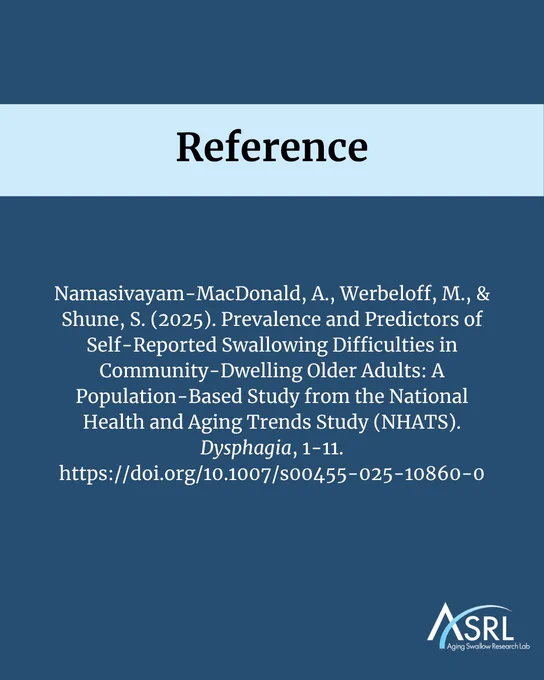 Reference

Namasivayam-MacDonald, A., Werbeloff, M., & Shune, S. (2025). Prevalence and Predictors of Self-Reported Swallowing Difficulties in Community-Dwelling Older Adults: A Population-Based Study from the National Health and Aging Trends Study (NHATS). Dysphagia, 1-11. https://doi.org/10.1007/s00455-025-10860-0

ASRL
Aging Swallow Research Lab